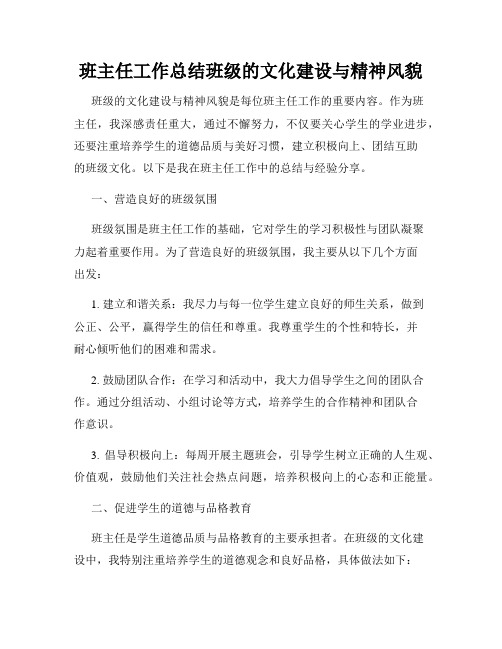 班主任工作总结班级的文化建设与精神风貌

班级的文化建设与精神风貌是每位班主任工作的重要内容。作为班主任，我深感责任重大，通过不懈努力，不仅要关心学生的学业进步，还要注重培养学生的道德品质与美好习惯，建立积极向上、团结互助的班级文化。以下是我在班主任工作中的总结与经验分享。

一、营造良好的班级氛围

班级氛围是班主任工作的基础，它对学生的学习积极性与团队凝聚力起着重要作用。为了营造良好的班级氛围，我主要从以下几个方面出发：

1. 建立和谐关系：我尽力与每一位学生建立良好的师生关系，做到公正、公平，赢得学生的信任和尊重。我尊重学生的个性和特长，并耐心倾听他们的困难和需求。

2. 鼓励团队合作：在学习和活动中，我大力倡导学生之间的团队合作。通过分组活动、小组讨论等方式，培养学生的合作精神和团队合作意识。

3. 倡导积极向上：每周开展主题班会，引导学生树立正确的人生观、价值观，鼓励他们关注社会热点问题，培养积极向上的心态和正能量。

二、促进学生的道德与品格教育

班主任是学生道德品质与品格教育的主要承担者。在班级的文化建设中，我特别注重培养学生的道德观念和良好品格，具体做法如下：